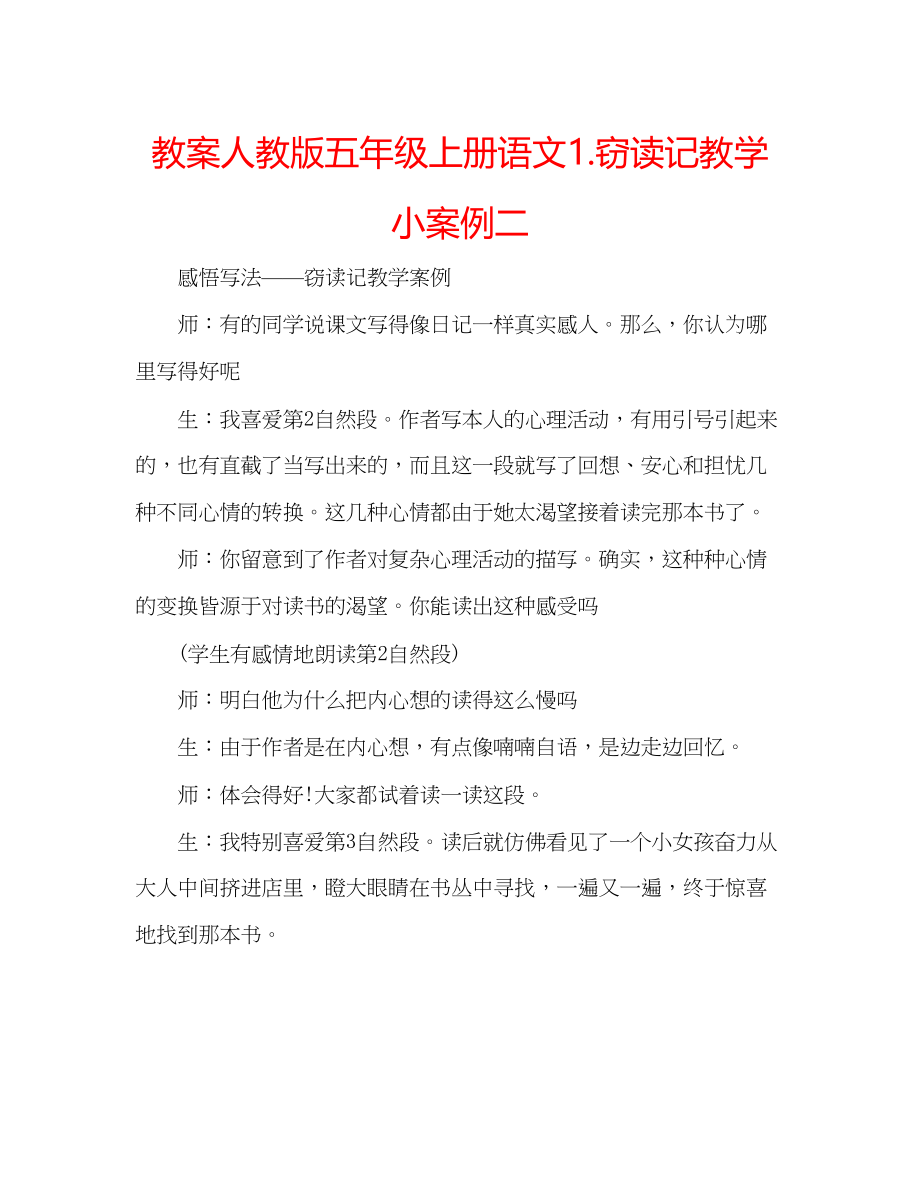 教案人教版五年级上册语文1.窃读记教学小案例二

感悟写法——窃读记教学案例

师：有的同学说课文写得像日记一样真实感人。那么，你认为哪里写得好呢

生：我喜爱第2自然段。作者写本人的心理活动，有用引号引起来的，也有直截了当写出来的，而且这一段就写了回想、安心和担忧几种不同心情的转换。这几种心情都由于她太渴望接着读完那本书了。

师：你留意到了作者对复杂心理活动的描写。确实，这种种心情的变换皆源于对读书的渴望。你能读出这种感受吗

（学生有感情地朗读第2自然段）

师：明白他为什么把内心想的读得这么慢吗

生：由于作者是在内心想，有点像喃喃自语，是边走边回忆。

师：体会得好!大家都试着读一读这段。

生：我特别喜爱第3自然段。读后就仿佛看见了一个小女孩奋力从大人中间挤进店里，瞪大眼睛在书丛中寻找，一遍又一遍，终于惊喜地找到那本书。